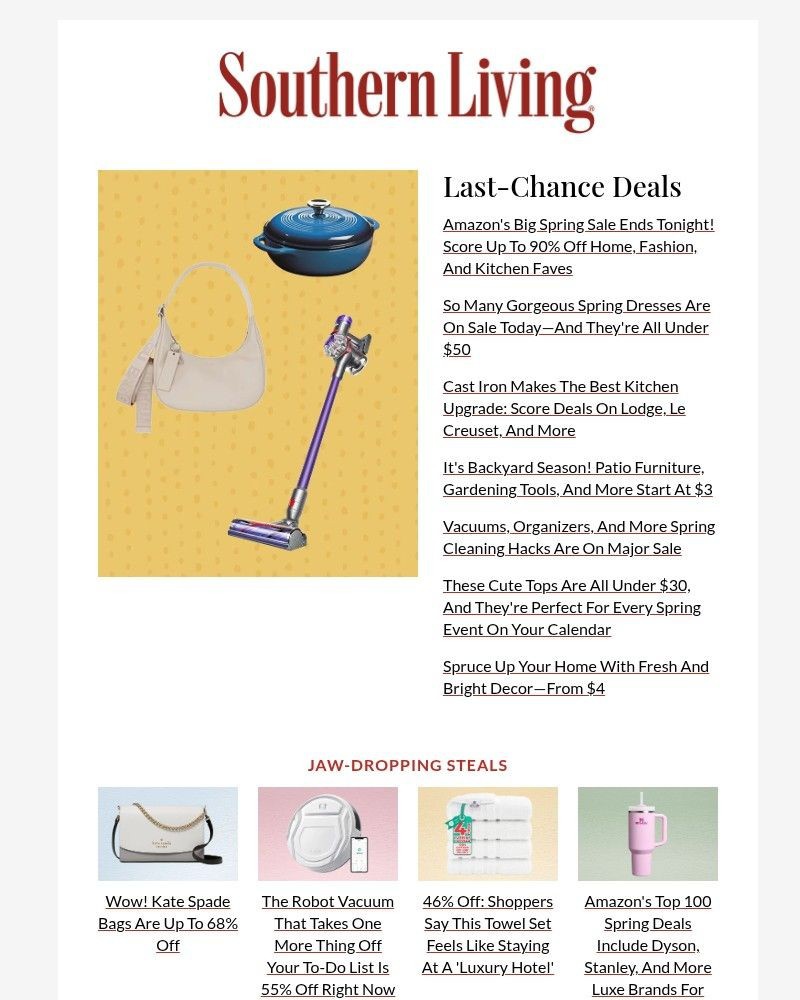 Southern Living

Last-Chance Deals

Amazon's Big Spring Sale Ends Tonight! Score Up To 90% Off Home, Fashion, And Kitchen Faves

So Many Gorgeous Spring Dresses Are On Sale Today—And They're All Under $50

Cast Iron Makes The Best Kitchen Upgrade: Score Deals On Lodge, Le Creuset, And More

It's Backyard Season! Patio Furniture, Gardening Tools, And More Start At $3

Vacuums, Organizers, And More Spring Cleaning Hacks Are On Major Sale

These Cute Tops Are All Under $30, And They're Perfect For Every Spring Event On Your Calendar

Spruce Up Your Home With Fresh And Bright Decor—From $4

JAW-DROPPING STEALS

Wow! Kate Spade Bags Are Up To 68% Off

The Robot Vacuum That Takes One More Thing Off Your To-Do List Is 55% Off Right Now

46% Off: Shoppers Say This Towel Set Feels Like Staying At A 'Luxury Hotel'

Amazon's Top 100 Spring Deals Include Dyson, Stanley, And More Luxe Brands For